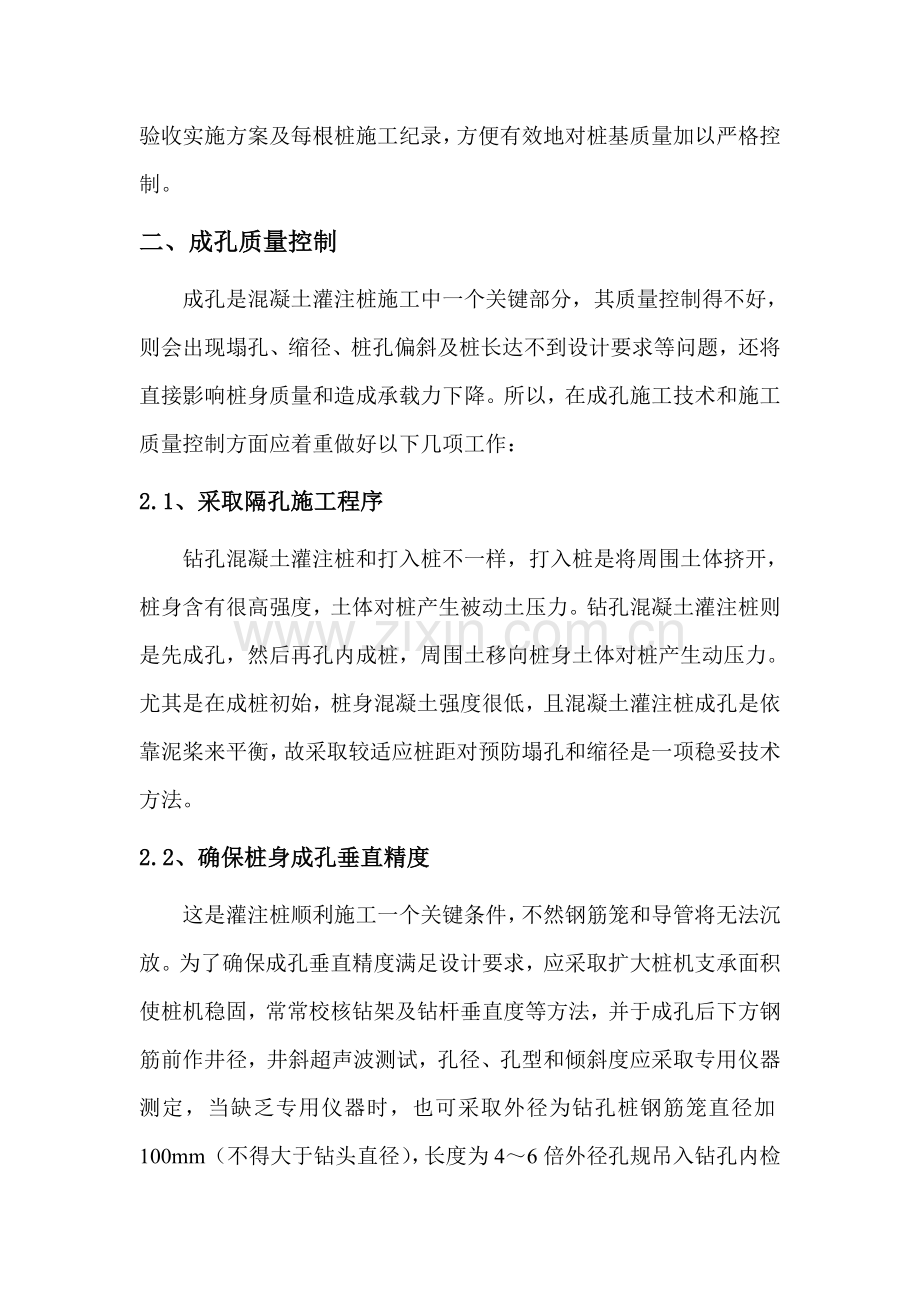 验收实施方案及每根桩施工纪录，方便有效地对桩基质量加以严格控制。

二、成孔质量控制

成孔是混凝土灌注桩施工中一个关键部分，其质量控制得不好，则会出现塌孔、缩径、桩孔偏斜及桩长达不到设计要求等问题，还将直接影响桩身质量和造成承载力下降。所以，在成孔施工技术和施工质量控制方面应着重做好以下几项工作：

2.1、采取隔孔施工程序

钻孔混凝土灌注桩和打入桩不一样，打入桩是将周围土体挤开，桩身含有很高强度，土体对桩产生被动土压力。钻孔混凝土灌注桩则是先成孔，然后再孔内成桩，周围土移向桩身土体对桩产生动压力。尤其是在成桩初始，桩身混凝土强度很低，且混凝土灌注桩成孔是依靠泥浆来平衡，故采取较适应桩距对预防塌孔和缩径是一项稳妥技术方法。

2.2、确保桩身成孔垂直精度

这是灌注桩顺利施工一个关键条件，不然钢筋笼和导管将无法沉放。为了确保成孔垂直精度满足设计要求，应采取扩大桩机支承面积使桩机稳固，常常校核钻架及钻杆垂直度等方法，并于成孔后下方钢筋前作井径，井斜超声波测试，孔径、孔型和倾斜度应采取专用仪器测定，当缺乏专用仪器时，也可采取外径为钻孔桩钢筋笼直径加100mm（不得大于钻头直径），长度为4～6倍外径孔规吊入钻孔内检

www.zixin.com.cn